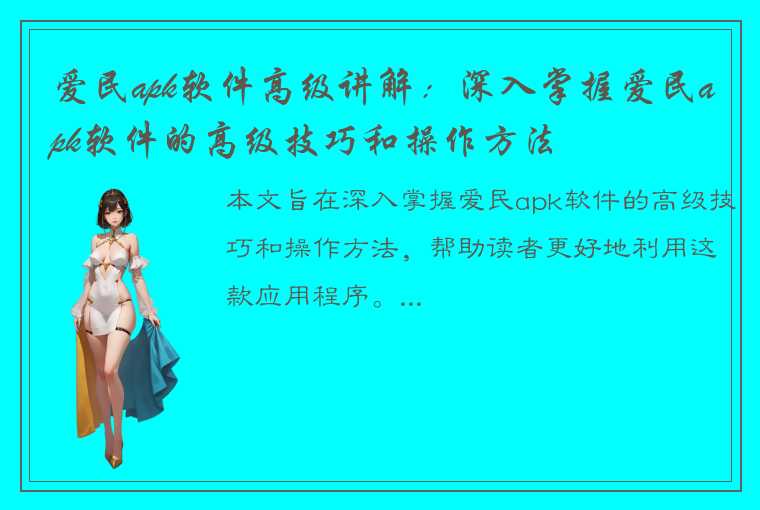 爱民apk软件高级讲解：深入掌握爱民apk软件的高级技巧和操作方法

本文旨在深入掌握爱民apk软件的高级技巧和操作方法，帮助读者更好地利用这款应用程序。...